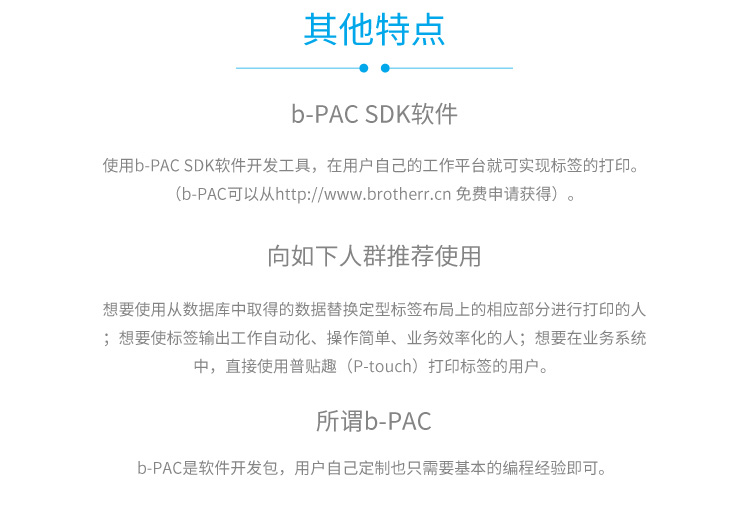 其他特点

b-PAC SDK软件

使用b-PAC SDK软件开发工具，在用户自己的工作平台就可实现标签的打印。（b-PAC可以从http://www.brotherr.cn 免费申请获得）。

向如下人群推荐使用

想要使用从数据库中取得的数据替换定型标签布局上的相应部分进行打印的人；想要使标签输出工作自动化、操作简单、业务效率化的人；想要在业务系统中，直接使用普贴趣（P-touch）打印标签的用户。

所谓b-PAC

b-PAC是软件开发包，用户自己定制也只需要基本的编程经验即可。